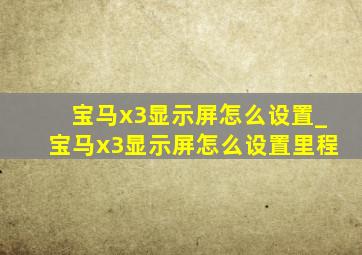 宝马x3显示屏怎么设置_宝马x3显示屏怎么设置里程